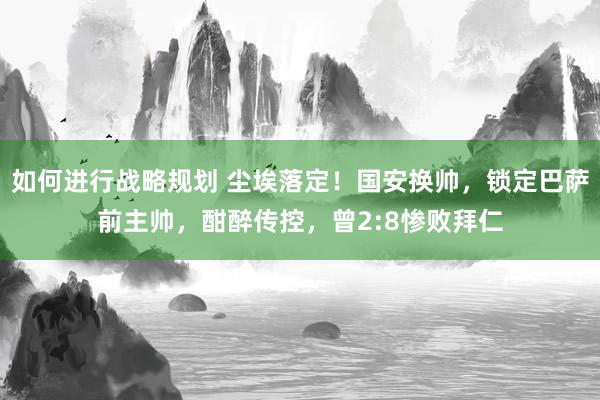 如何进行战略规划 尘埃落定！国安换帅，锁定巴萨前主帅，酣醉传控，曾2:8惨败拜仁